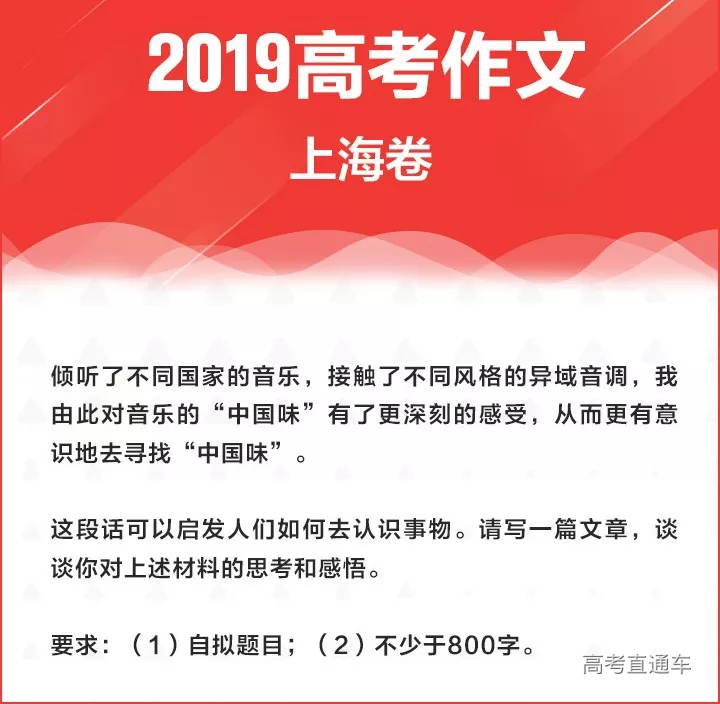 2019高考作文

上海卷

倾听了不同国家的音乐，接触了不同风格的异域音调，我由此对音乐的“中国味”有了更深刻的感受，从而更有意识地去寻找“中国味”。

这段话可以启发人们如何去认识事物。请写一篇文章，谈谈你对上述材料的思考和感悟。

要求：（1）自拟题目；（2）不少于800字。

高考直通车